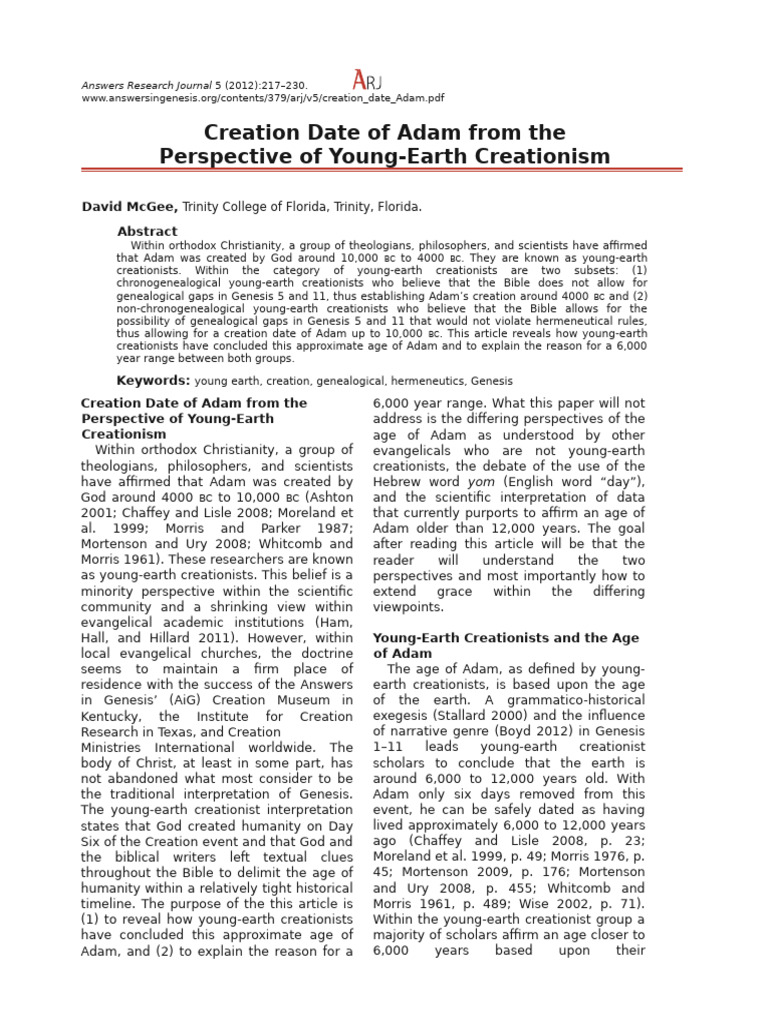 Answers Research Journal 5 (2012):217–230.
www.answersingenesis.org/contents/379/arj/v5/creation_date_Adam.pdf

ARJ

Creation Date of Adam from the Perspective of Young-Earth Creationism

David McGee, Trinity College of Florida, Trinity, Florida.

Abstract
Within orthodox Christianity, a group of theologians, philosophers, and scientists have affirmed that Adam was created by God around 10,000 BC to 4000 BC. They are known as young-earth creationists. Within the category of young-earth creationists are two subsets: (1) chronogenealogical young-earth creationists who believe that the Bible does not allow for genealogical gaps in Genesis 5 and 11, thus establishing Adam's creation around 4000 BC and (2) non-chronogenealogical young-earth creationists who believe that the Bible allows for the possibility of genealogical gaps in Genesis 5 and 11 that would not violate hermeneutical rules, thus allowing for a creation date of Adam up to 10,000 BC. This article reveals how young-earth creationists have concluded this approximate age of Adam and to explain the reason for a 6,000 year range between both groups.

Keywords: young earth, creation, genealogical, hermeneutics, Genesis

Creation Date of Adam from the Perspective of Young-Earth Creationism
Within orthodox Christianity, a group of theologians, philosophers, and scientists have affirmed that Adam was created by God around 4000 BC to 10,000 BC (Ashton 2001; Chaffey and Lisle 2008; Moreland et al. 1999; Morris and Parker 1987; Mortenson and Ury 2008; Whitcomb and Morris 1961). These researchers are known as young-earth creationists. This belief is a minority perspective within the scientific community and a shrinking view within evangelical academic institutions (Ham, Hall, and Hillard 2011). However, within local evangelical churches, the doctrine seems to maintain a firm place of residence with the success of the Answers in Genesis' (AiG) Creation Museum in Kentucky, the Institute for Creation Research in Texas, and Creation Ministries International worldwide. The body of Christ, at least in some part, has not abandoned what most consider to be the traditional interpretation of Genesis. The young-earth creationist interpretation states that God created humanity on Day Six of the Creation event and that God and the biblical writers left textual clues throughout the Bible to delimit the age of humanity within a relatively tight historical timeline. The purpose of the this article is (1) to reveal how young-earth creationists have concluded this approximate age of Adam, and (2) to explain the reason for a 6,000 year range. What this paper will not address is the differing perspectives of the age of Adam as understood by other evangelicals who are not young-earth creationists, the debate of the use of the Hebrew word yom (English word "day"), and the scientific interpretation of data that currently purports to affirm an age of Adam older than 12,000 years. The goal after reading this article will be that the reader will understand the two perspectives and most importantly how to extend grace within the differing viewpoints.

Young-Earth Creationists and the Age of Adam
The age of Adam, as defined by young-earth creationists, is based upon the age of the earth. A grammatico-historical exegesis (Stallard 2000) and the influence of narrative genre (Boyd 2012) in Genesis 1–11 leads young-earth creationist scholars to conclude that the earth is around 6,000 to 12,000 years old. With Adam only six days removed from this event, he can be safely dated as having lived approximately 6,000 to 12,000 years ago (Chaffey and Lisle 2008, p. 23; Moreland et al. 1999, p. 49; Morris 1976, p. 45; Mortenson 2009, p. 176; Mortenson and Ury 2008, p. 455; Whitcomb and Morris 1961, p. 489; Wise 2002, p. 71). Within the young-earth creationist group a majority of scholars affirm an age closer to 6,000 years based upon their